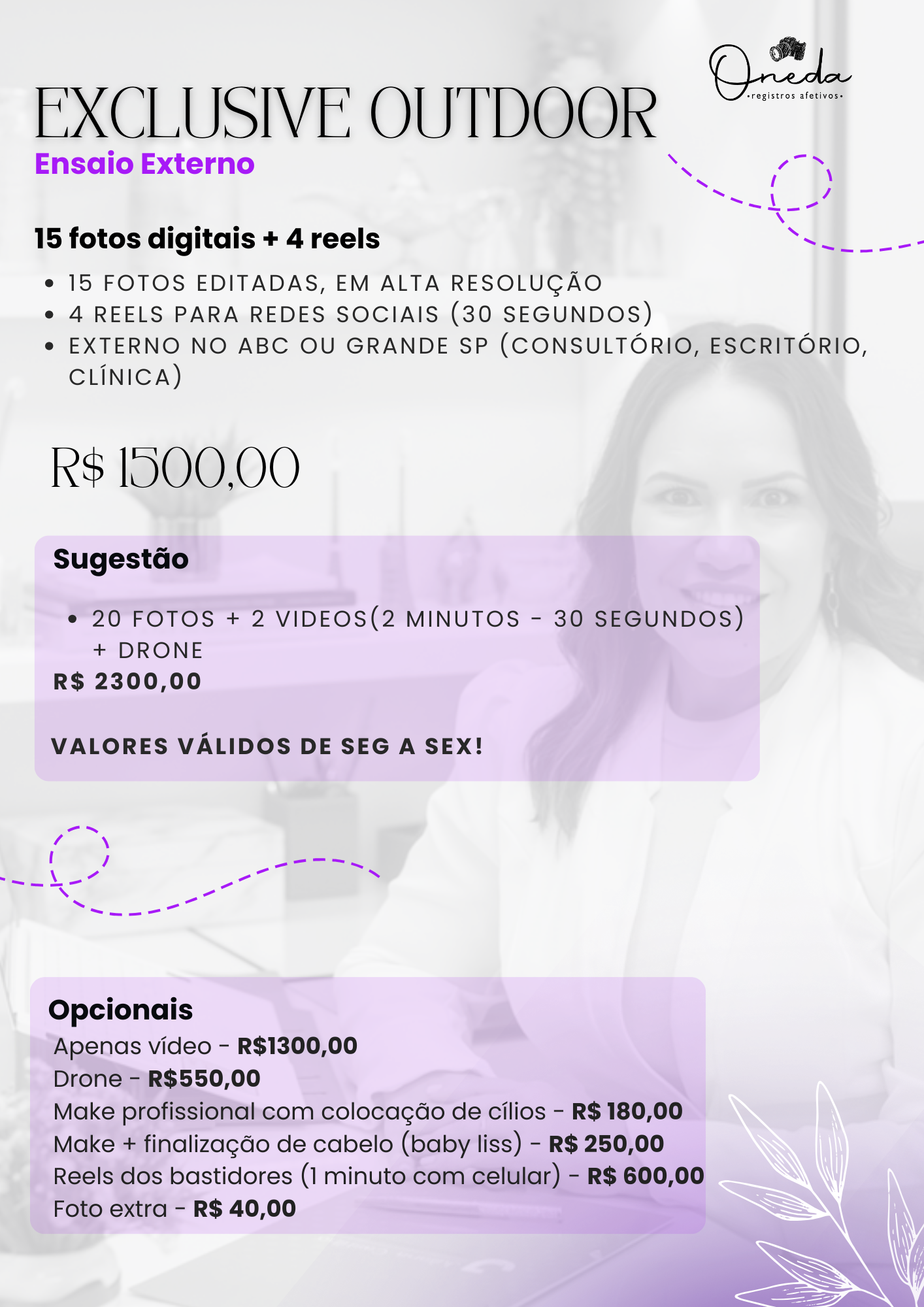 Oneda
•registros afetivos•

EXCLUSIVE OUTDOOR
Ensaio Externo

15 fotos digitais + 4 reels

• 15 FOTOS EDITADAS, EM ALTA RESOLUÇÃO
• 4 REELS PARA REDES SOCIAIS (30 SEGUNDOS)
• EXTERNO NO ABC OU GRANDE SP (CONSULTÓRIO, ESCRITÓRIO, CLÍNICA)

R$ 1500,00

Sugestão

• 20 FOTOS + 2 VIDEOS(2 MINUTOS - 30 SEGUNDOS) + DRONE

R$ 2300,00

VALORES VÁLIDOS DE SEG A SEX!

Opcionais
Apenas vídeo - R$1300,00
Drone - R$550,00
Make profissional com colocação de cílios - R$ 180,00
Make + finalização de cabelo (baby liss) - R$ 250,00
Reels dos bastidores (1 minuto com celular) - R$ 600,00
Foto extra - R$ 40,00